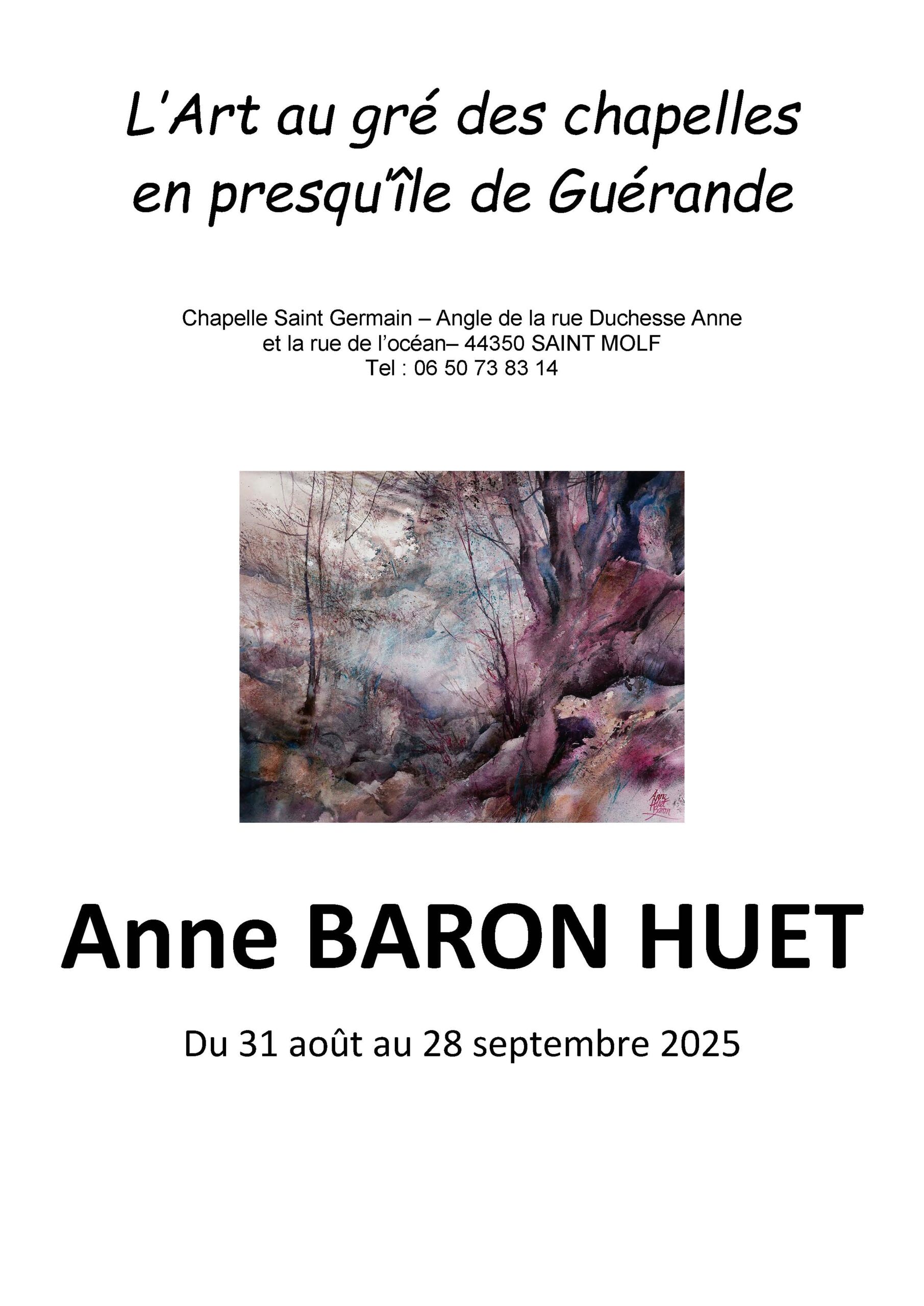 L'Art au gré des chapelles en presqu'île de Guérande

Chapelle Saint Germain – Angle de la rue Duchesse Anne et la rue de l'océan– 44350 SAINT MOLF
Tel : 06 50 73 83 14

Anne Huet Baron

Anne BARON HUET

Du 31 août au 28 septembre 2025